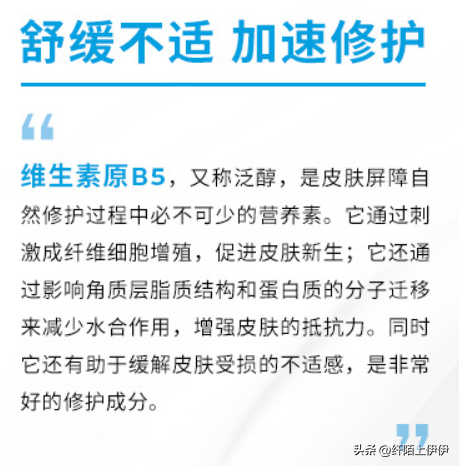 舒缓不适 加速修护

“

维生素原B5，又称泛醇，是皮肤屏障自然修护过程中必不可少的营养素。它通过刺激成纤维细胞增殖，促进皮肤新生；它还通过影响角质层脂质结构和蛋白质的分子迁移来减少水合作用，增强皮肤的抵抗力。同时它还有助于缓解皮肤受损的不适感，是非常好的修护成分。

”

头条 @纤陌上伊伊